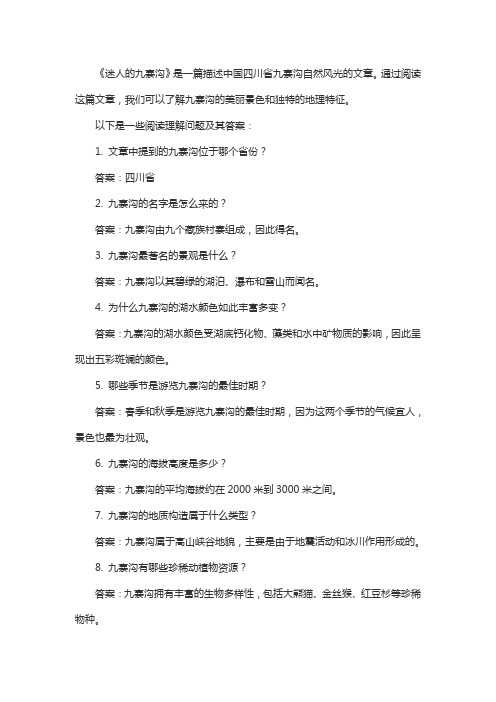 《迷人的九寨沟》是一篇描述中国四川省九寨沟自然风光的文章。通过阅读这篇文章，我们可以了解九寨沟的美丽景色和独特的地理特征。

以下是一些阅读理解问题及其答案：

1. 文章中提到的九寨沟位于哪个省份？

答案：四川省

2. 九寨沟的名字是怎么来的？

答案：九寨沟由九个藏族村寨组成，因此得名。

3. 九寨沟最著名的景观是什么？

答案：九寨沟以其碧绿的湖泊、瀑布和雪山而闻名。

4. 为什么九寨沟的湖水颜色如此丰富多变？

答案：九寨沟的湖水颜色受湖底钙化物、藻类和水中矿物质的影响，因此呈现出五彩斑斓的颜色。

5. 哪些季节是游览九寨沟的最佳时期？

答案：春季和秋季是游览九寨沟的最佳时期，因为这两个季节的气候宜人，景色也最为壮观。

6. 九寨沟的海拔高度是多少？

答案：九寨沟的平均海拔约在 2000 米到 3000 米之间。

7. 九寨沟的地质构造属于什么类型？

答案：九寨沟属于高山峡谷地貌，主要是由于地震活动和冰川作用形成的。

8. 九寨沟有哪些珍稀动植物资源？

答案：九寨沟拥有丰富的生物多样性，包括大熊猫、金丝猴、红豆杉等珍稀物种。